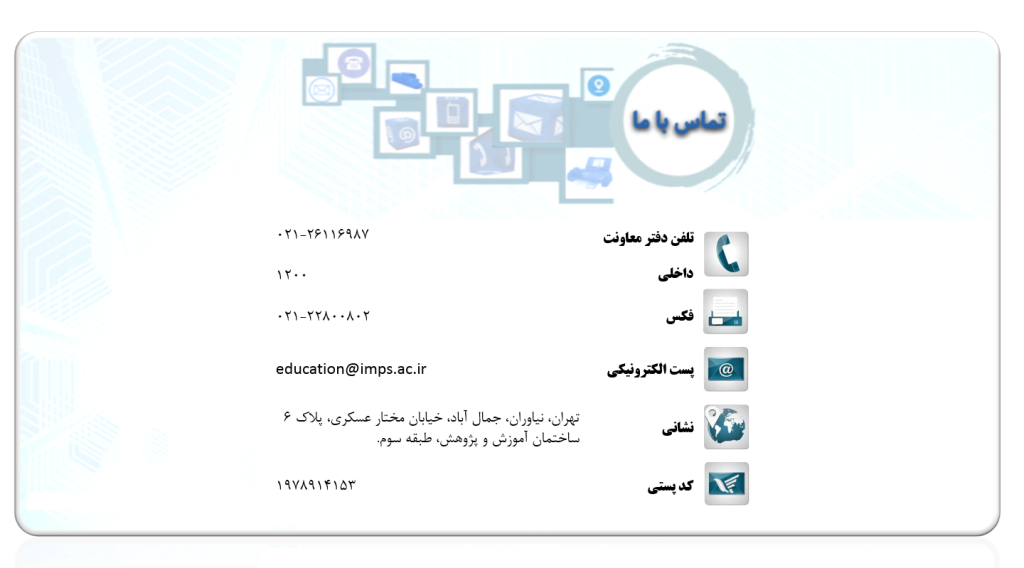 تماس با ما

تلفن دفتر معاونت
۰۲۱-۲۶۱۱۶۹۸۷

داخلی
۱۲۰۰

فکس
۰۲۱-۲۲۸۰۰۸۰۲

پست الکترونیکی
education@imps.ac.ir

نشانی
تهران، نیاوران، جمال آباد، خیابان مختار عسکری، پلاک ۶ ساختمان آموزش و پژوهش، طبقه سوم.

کد پستی
۱۹۷۸۹۱۴۱۵۳